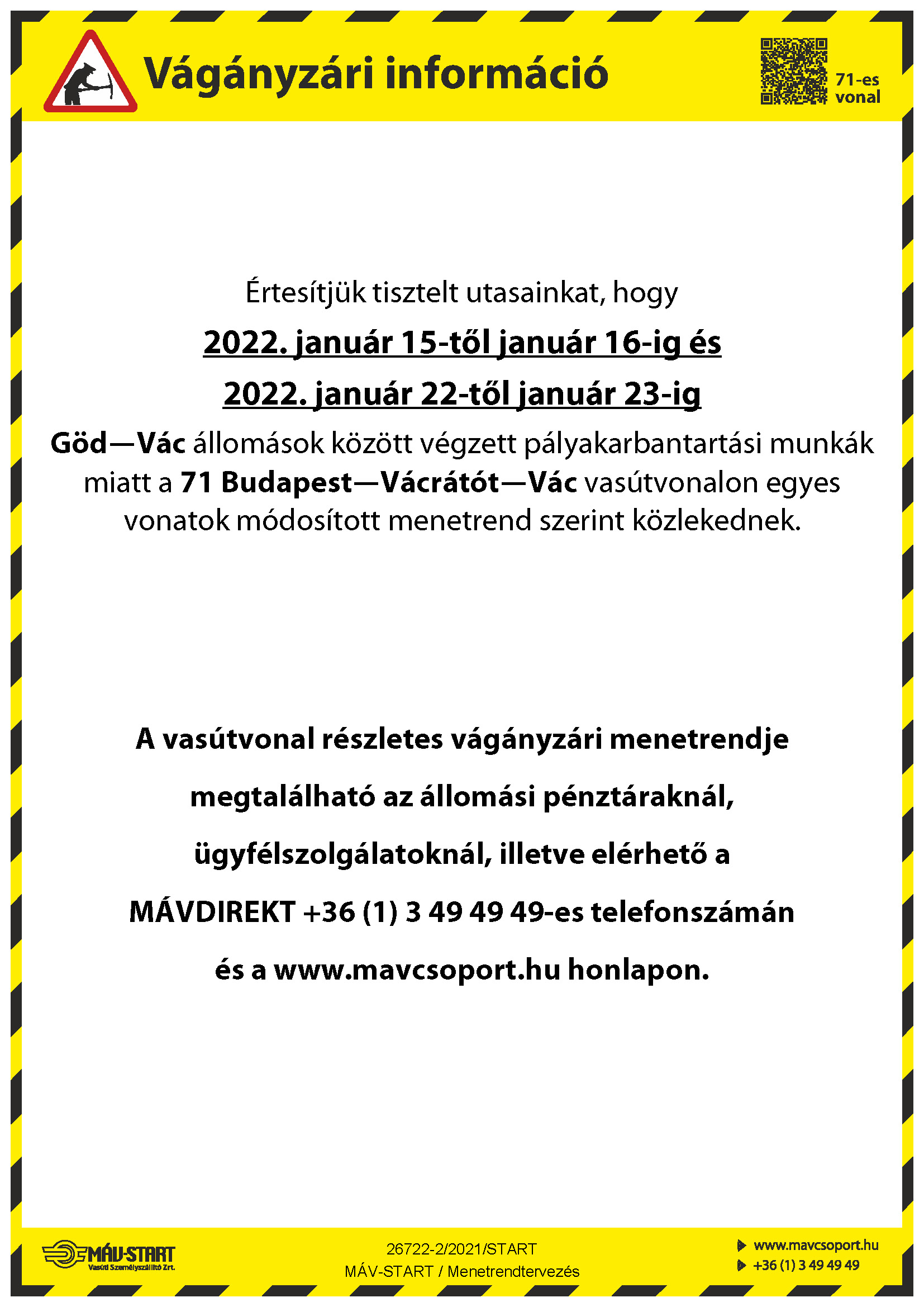 Vágányzári információ

71-es vonal

Értesítjük tisztelt utasainkat, hogy

2022. január 15-től január 16-ig és

2022. január 22-től január 23-ig

Göd—Vác állomások között végzett pályakarbantartási munkák miatt a 71 Budapest—Vácrátót—Vác vasútvonalon egyes vonatok módosított menetrend szerint közlekednek.

A vasútvonal részletes vágányzári menetrendje megtalálható az állomási pénztáraknál, ügyfélszolgálatoknál, illetve elérhető a MÁVDIREKT +36 (1) 3 49 49 49-es telefonszámán és a www.mavcsoport.hu honlapon.

MÁV-START Vasúti Személyszállító Zrt.

26722-2/2021/START
MÁV-START / Menetrendtervezés

www.mavcsoport.hu
+36 (1) 3 49 49 49